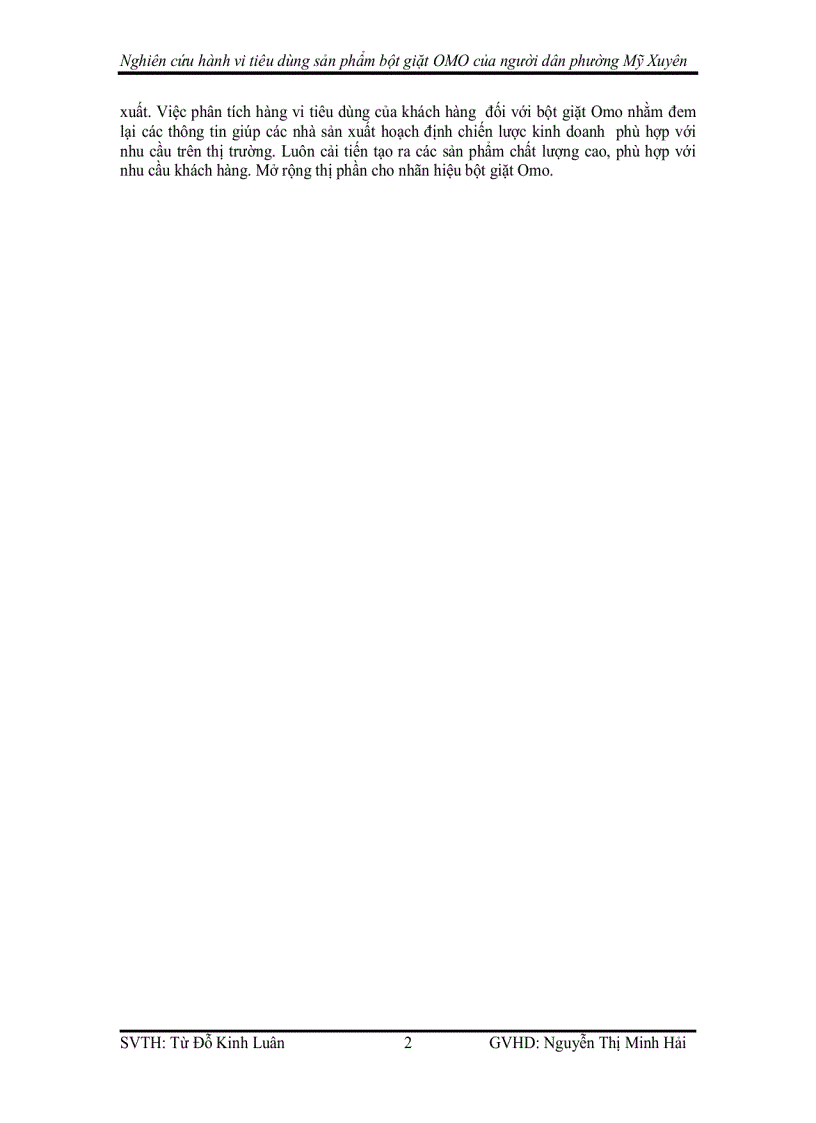 Nghiên cứu hành vi tiêu dùng sản phẩm bột giặt OMO của người dân phường Mỹ Xuyên

xuất. Việc phân tích hàng vi tiêu dùng của khách hàng đối với bột giặt Omo nhằm đem lại các thông tin giúp các nhà sản xuất hoạch định chiến lược kinh doanh phù hợp với nhu cầu trên thị trường. Luôn cải tiến tạo ra các sản phẩm chất lượng cao, phù hợp với nhu cầu khách hàng. Mở rộng thị phần cho nhãn hiệu bột giặt Omo.

SVTH: Từ Đỗ Kinh Luân 2 GVHD: Nguyễn Thị Minh Hải